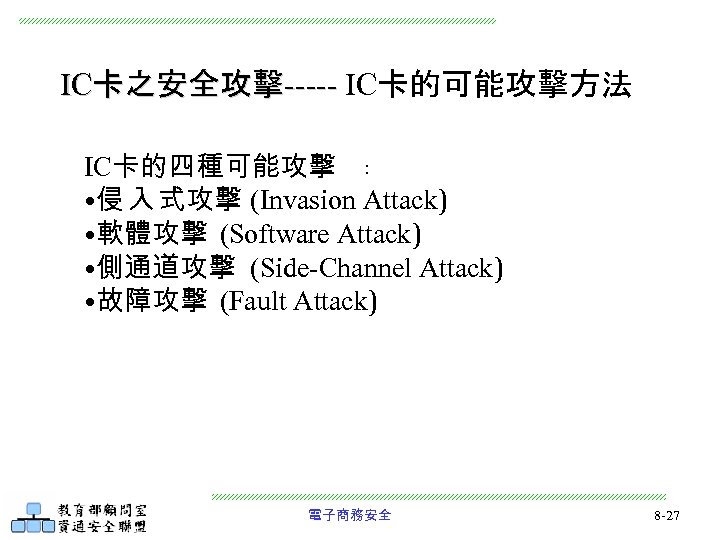 IC卡之安全攻擊----- IC卡的可能攻擊方法

IC卡的四種可能攻擊 ：
•侵入式攻擊 (Invasion Attack)
•軟體攻擊 (Software Attack)
•側通道攻擊 (Side-Channel Attack)
•故障攻擊 (Fault Attack)

教育部顧問室
資通安全聯盟

電子商務安全

8-27